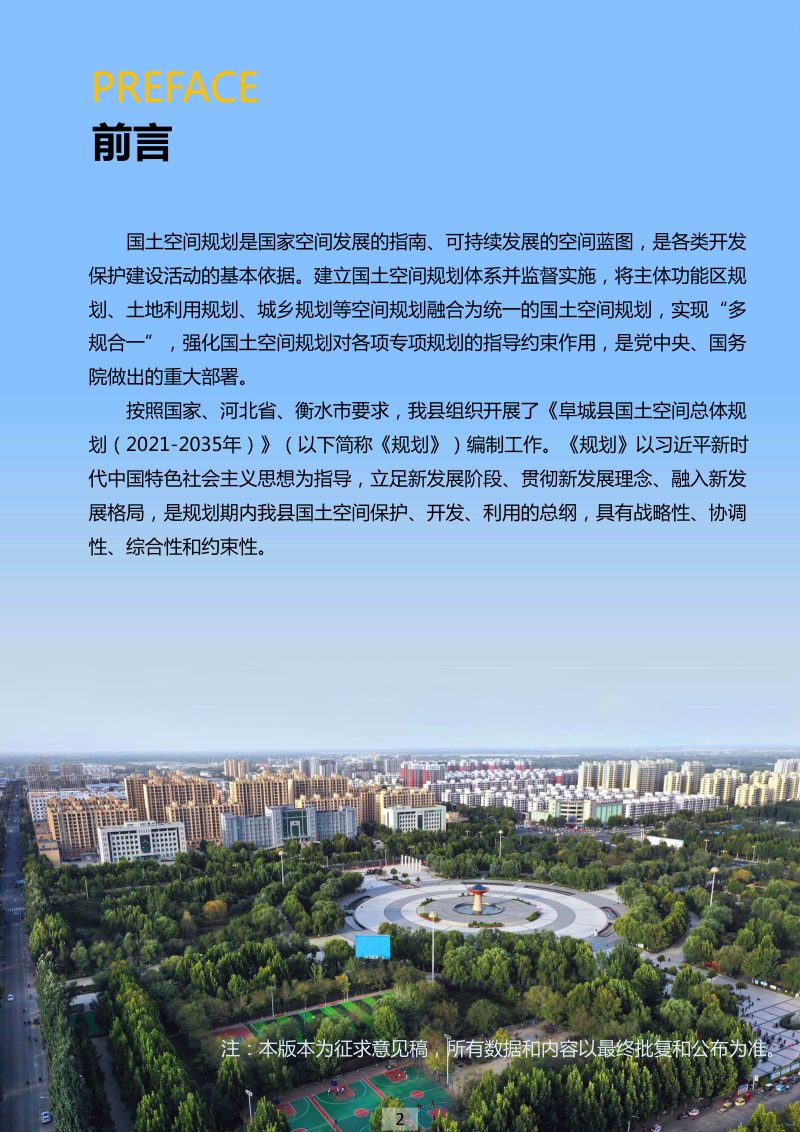 PREFACE
前言

国土空间规划是国家空间发展的指南、可持续发展的空间蓝图，是各类开发保护建设活动的基本依据。建立国土空间规划体系并监督实施，将主体功能区规划、土地利用规划、城乡规划等空间规划融合为统一的国土空间规划，实现“多规合一”，强化国土空间规划对各项专项规划的指导约束作用，是党中央、国务院做出的重大部署。

按照国家、河北省、衡水市要求，我县组织开展了《阜城县国土空间总体规划（2021-2035年）》（以下简称《规划》）编制工作。《规划》以习近平新时代中国特色社会主义思想为指导，立足新发展阶段、贯彻新发展理念、融入新发展格局，是规划期内我县国土空间保护、开发、利用的总纲，具有战略性、协调性、综合性和约束性。

注：本版本为征求意见稿，所有数据和内容以最终批复和公布为准。

2